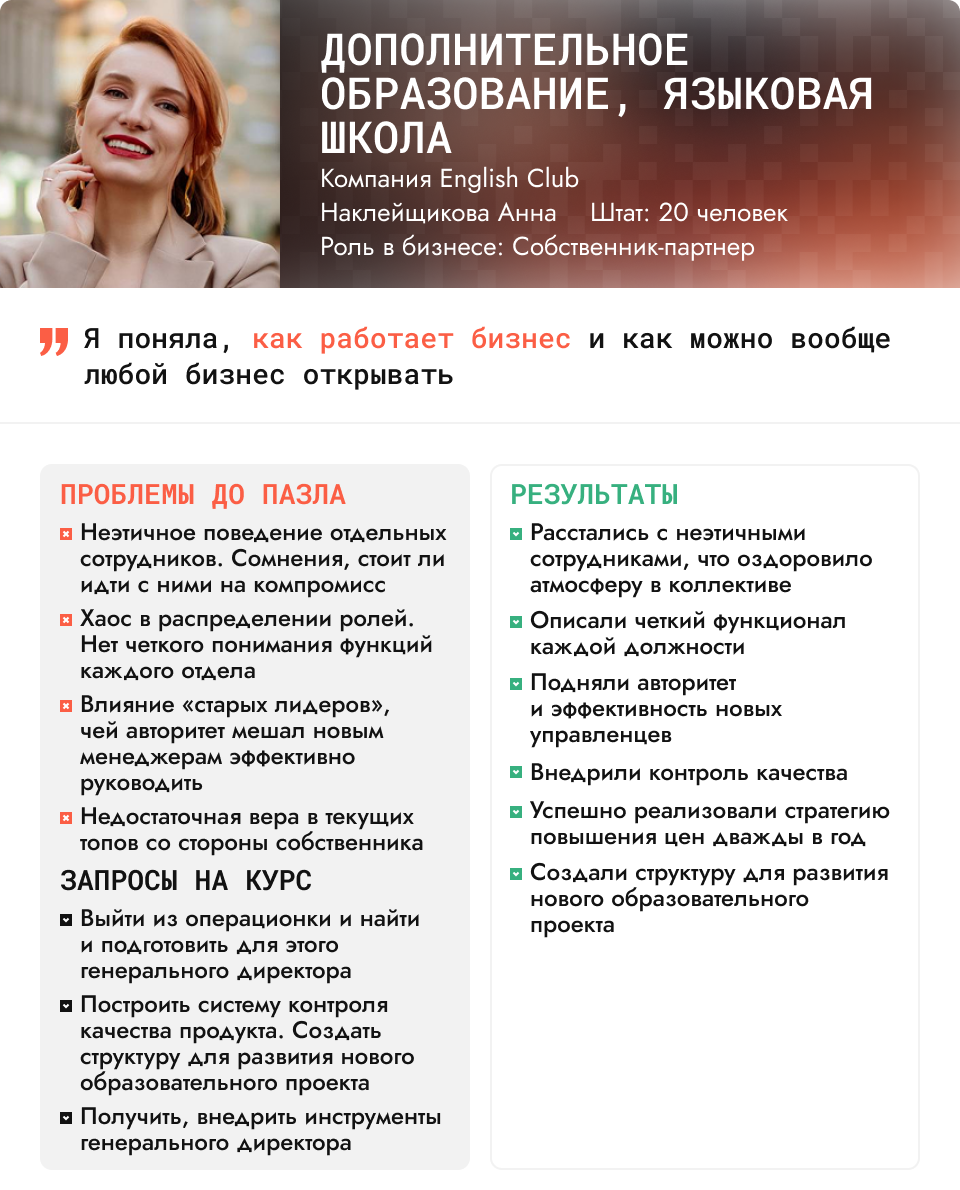 ДОПОЛНИТЕЛЬНОЕ ОБРАЗОВАНИЕ, ЯЗЫКОВАЯ ШКОЛА

Компания English Club

Наклейщикова Анна Штат: 20 человек

Роль в бизнесе: Собственник-партнер

Я поняла, как работает бизнес и как можно вообще любой бизнес открывать

ПРОБЛЕМЫ ДО ПАЗЛА

Неэтичное поведение отдельных сотрудников. Сомнения, стоит ли идти с ними на компромисс

Хаос в распределении ролей. Нет четкого понимания функций каждого отдела

Влияние «старых лидеров», чей авторитет мешал новым менеджерам эффективно руководить

Недостаточная вера в текущих топов со стороны собственника

ЗАПРОСЫ НА КУРС

Выйти из операционки и найти и подготовить для этого генерального директора

Построить систему контроля качества продукта. Создать структуру для развития нового образовательного проекта

Получить, внедрить инструменты генерального директора

РЕЗУЛЬТАТЫ

Расстались с неэтичными сотрудниками, что оздоровило атмосферу в коллективе

Описали четкий функционал каждой должности

Подняли авторитет и эффективность новых управленцев

Внедрили контроль качества

Успешно реализовали стратегию повышения цен дважды в год

Создали структуру для развития нового образовательного проекта